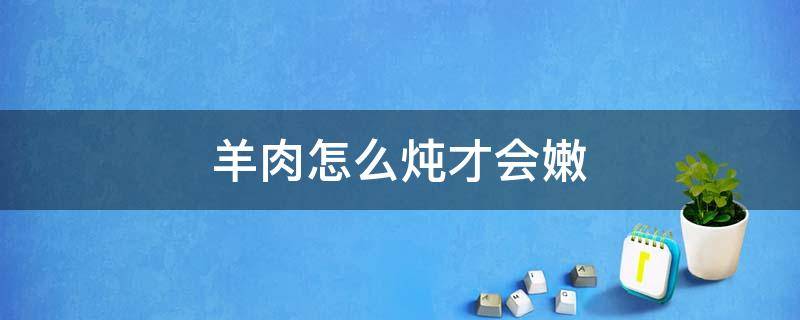 羊肉怎么炖才会嫩